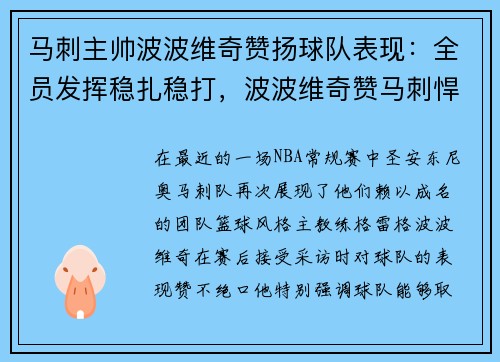 马刺主帅波波维奇赞扬球队表现：全员发挥稳扎稳打，波波维奇赞马刺悍

在最近的一场NBA常规赛中圣安东尼奥马刺队再次展现了他们赖以成名的团队篮球风格主教练格雷格波波维奇在赛后接受采访时对球队的表现赞不绝口他特别强调球队能够取